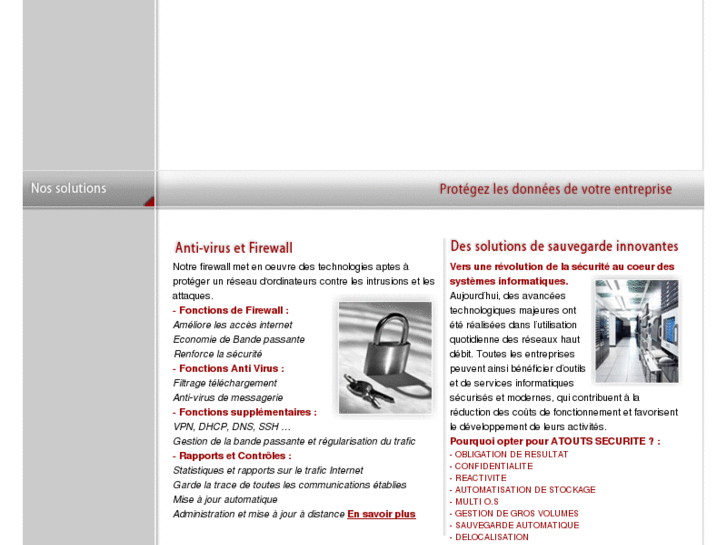 Nos solutions

Protégez les données de votre entreprise

Anti-virus et Firewall

Notre firewall met en oeuvre des technologies aptes à protéger un réseau d'ordinateurs contre les intrusions et les attaques.

- Fonctions de Firewall :
Améliore les accès internet
Economie de Bande passante
Renforce la sécurité

- Fonctions Anti Virus :
Filtrage téléchargement
Anti-virus de messagerie

- Fonctions supplémentaires :
VPN, DHCP, DNS, SSH ...
Gestion de la bande passante et régularisation du trafic

- Rapports et Contrôles :
Statistiques et rapports sur le trafic Internet
Garde la trace de toutes les communications établies
Mise à jour automatique
Administration et mise à jour à distance En savoir plus

Des solutions de sauvegarde innovantes

Vers une révolution de la sécurité au coeur des systèmes informatiques.

Aujourd'hui, des avancées technologiques majeures ont été réalisées dans l'utilisation quotidienne des réseaux haut débit. Toutes les entreprises peuvent ainsi bénéficier d'outils et de services informatiques sécurisés et modernes, qui contribuent à la réduction des coûts de fonctionnement et favorisent le développement de leurs activités.

Pourquoi opter pour ATOUTS SECURITE ? :
- OBLIGATION DE RESULTAT
- CONFIDENTIALITE
- REACTIVITE
- AUTOMATISATION DE STOCKAGE
- MULTI O.S
- GESTION DE GROS VOLUMES
- SAUVEGARDE AUTOMATIQUE
- DELOCALISATION